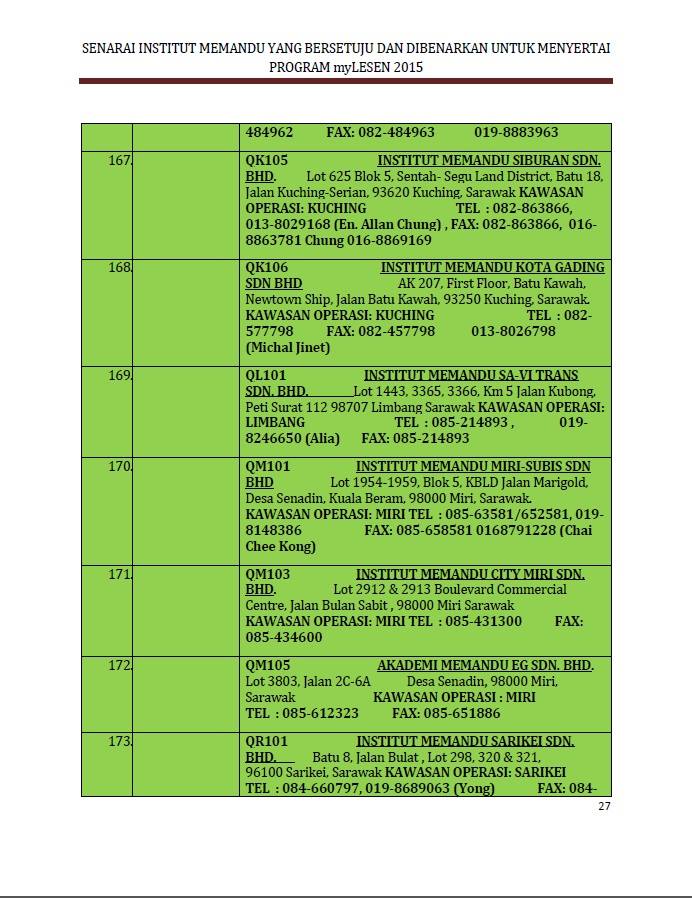 SENARAI INSTITUT MEMANDU YANG BERSETUJU DAN DIBENARKAN UNTUK MENYERTAI PROGRAM myLESEN 2015

| | | |
|---|---|---|
| | | 484962 FAX: 082-484963 019-8883963 |
| 167. | | QK105 INSTITUT MEMANDU SIBURAN SDN. BHD. Lot 625 Blok 5, Sentah- Segu Land District, Batu 18, Jalan Kuching-Serian, 93620 Kuching, Sarawak KAWASAN OPERASI: KUCHING TEL : 082-863866, 013-8029168 (En. Allan Chung) , FAX: 082-863866, 016-8863781 Chung 016-8869169 |
| 168. | | QK106 INSTITUT MEMANDU KOTA GADING SDN BHD AK 207, First Floor, Batu Kawah, Newtown Ship, Jalan Batu Kawah, 93250 Kuching, Sarawak. KAWASAN OPERASI: KUCHING TEL : 082-577798 FAX: 082-457798 013-8026798 (Michal Jinet) |
| 169. | | QL101 INSTITUT MEMANDU SA-VI TRANS SDN. BHD. Lot 1443, 3365, 3366, Km 5 Jalan Kubong, Peti Surat 112 98707 Limbang Sarawak KAWASAN OPERASI: LIMBANG TEL : 085-214893 , 019-8246650 (Alia) FAX: 085-214893 |
| 170. | | QM101 INSTITUT MEMANDU MIRI-SUBIS SDN BHD Lot 1954-1959, Blok 5, KBLD Jalan Marigold, Desa Senadin, Kuala Beram, 98000 Miri, Sarawak. KAWASAN OPERASI: MIRI TEL : 085-63581/652581, 019-8148386 FAX: 085-658581 0168791228 (Chai Chee Kong) |
| 171. | | QM103 INSTITUT MEMANDU CITY MIRI SDN. BHD. Lot 2912 & 2913 Boulevard Commercial Centre, Jalan Bulan Sabit , 98000 Miri Sarawak KAWASAN OPERASI: MIRI TEL : 085-431300 FAX: 085-434600 |
| 172. | | QM105 AKADEMI MEMANDU EG SDN. BHD. Lot 3803, Jalan 2C-6A Desa Senadin, 98000 Miri, Sarawak KAWASAN OPERASI : MIRI TEL : 085-612323 FAX: 085-651886 |
| 173. | | QR101 INSTITUT MEMANDU SARIKEI SDN. BHD. Batu 8, Jalan Bulat , Lot 298, 320 & 321, 96100 Sarikei, Sarawak KAWASAN OPERASI: SARIKEI TEL : 084-660797, 019-8689063 (Yong) FAX: 084- |

27